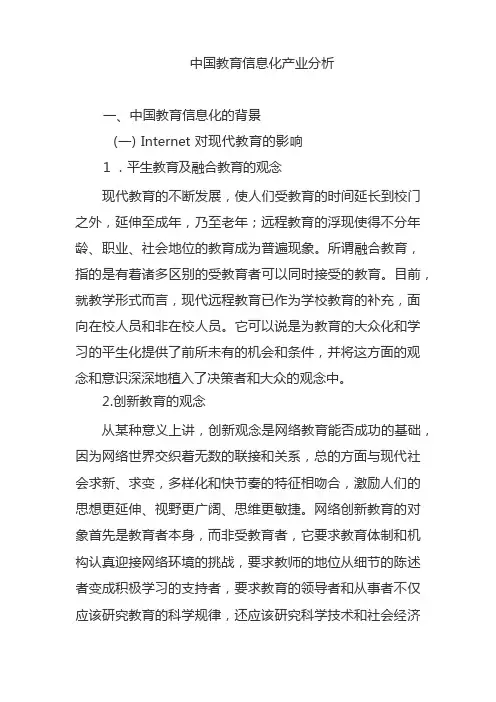 中国教育信息化产业分析

一、中国教育信息化的背景

(一) Internet 对现代教育的影响

1 ．平生教育及融合教育的观念

现代教育的不断发展，使人们受教育的时间延长到校门之外，延伸至成年，乃至老年；远程教育的浮现使得不分年龄、职业、社会地位的教育成为普遍现象。所谓融合教育，指的是有着诸多区别的受教育者可以同时接受的教育。目前，就教学形式而言，现代远程教育已作为学校教育的补充，面向在校人员和非在校人员。它可以说是为教育的大众化和学习的平生化提供了前所未有的机会和条件，并将这方面的观念和意识深深地植入了决策者和大众的观念中。

2.创新教育的观念

从某种意义上讲，创新观念是网络教育能否成功的基础，因为网络世界交织着无数的联接和关系，总的方面与现代社会求新、求变，多样化和快节奏的特征相吻合，激励人们的思想更延伸、视野更广阔、思维更敏捷。网络创新教育的对象首先是教育者本身，而非受教育者，它要求教育体制和机构认真迎接网络环境的挑战，要求教师的地位从细节的陈述者变成积极学习的支持者，要求教育的领导者和从事者不仅应该研究教育的科学规律，还应该研究科学技术和社会经济